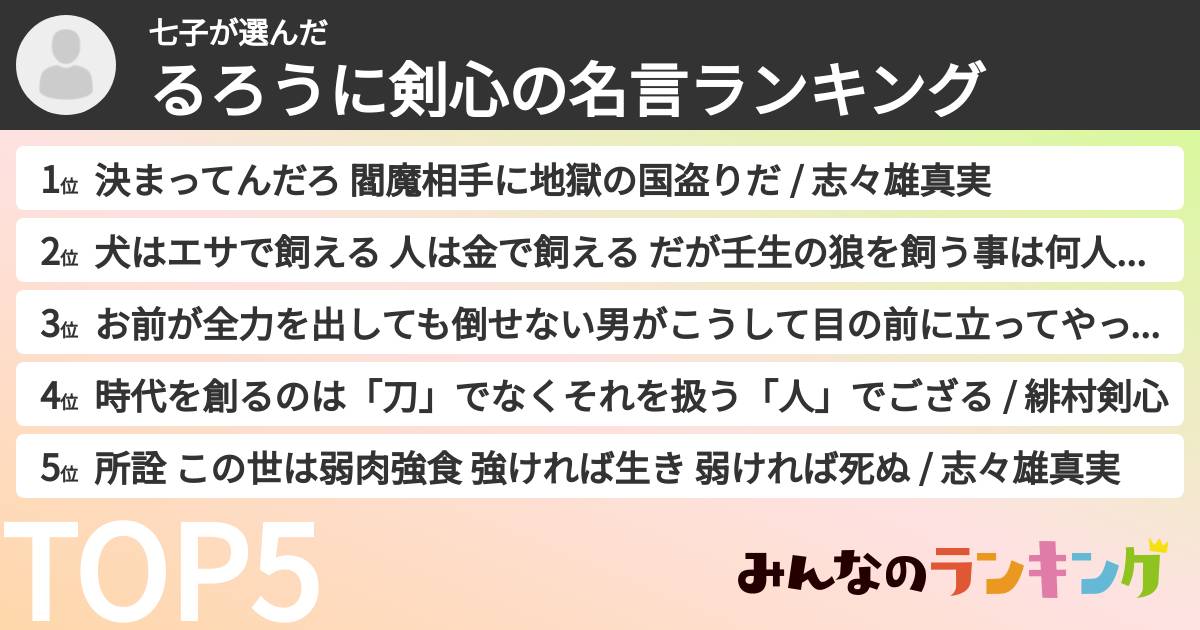 七子が選んだ
るろうに剣心の名言ランキング

1位 決まってんだろ 閻魔相手に地獄の国盗りだ / 志々雄真実

2位 犬はエサで飼える 人は金で飼える だが壬生の狼を飼う事は何人...

3位 お前が全力を出しても倒せない男がこうして目の前に立ってやっ...

4位 時代を創るのは「刀」でなくそれを扱う「人」でござる / 緋村剣心

5位 所詮 この世は弱肉強食 強ければ生き 弱ければ死ぬ / 志々雄真実

TOP5

みんなのランキング